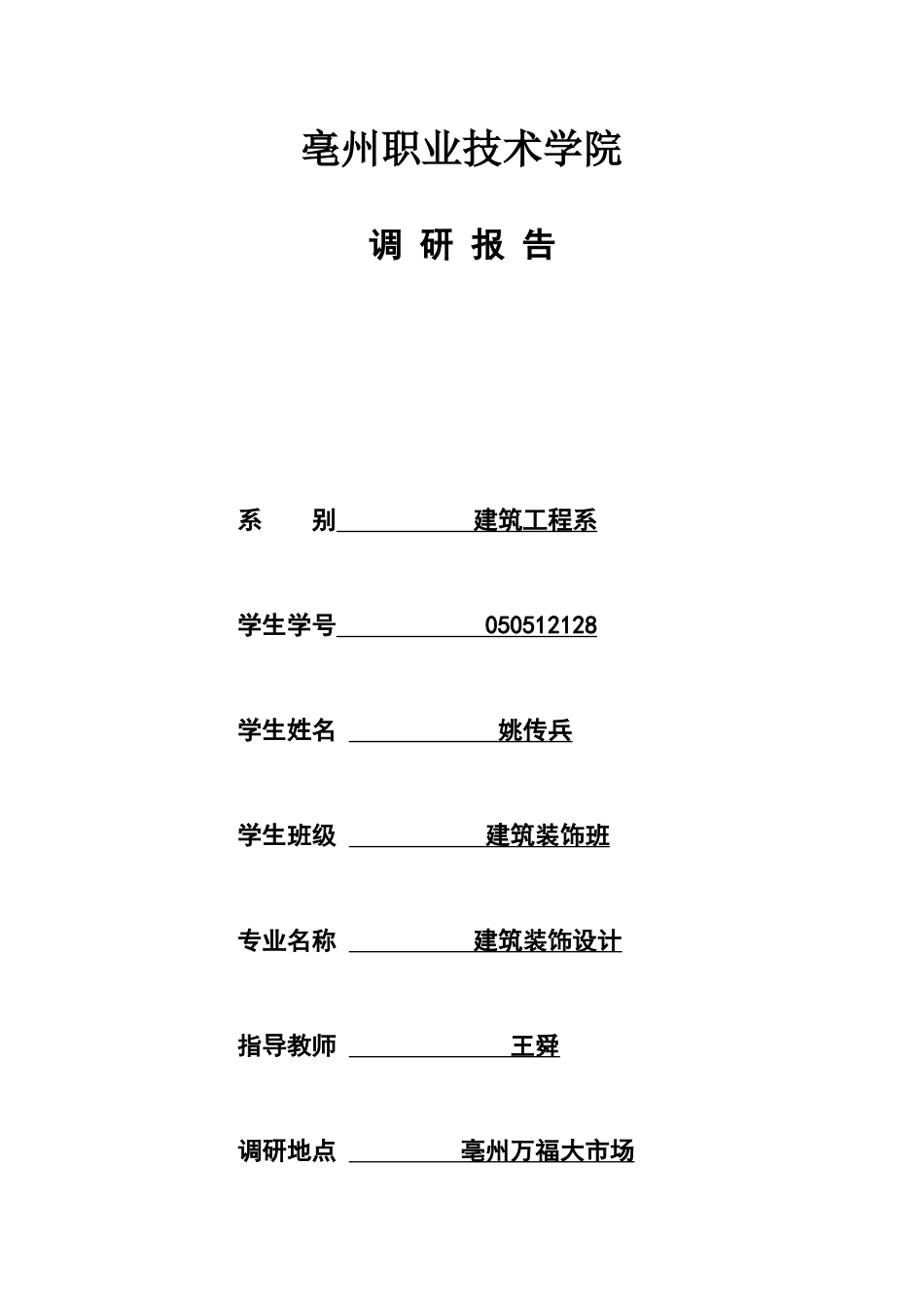 亳州职业技术学院

调 研 报 告

系　　别　　　　　建筑工程系

学生学号　　　　　050512128

学生姓名　　　　　姚传兵

学生班级　　　　　建筑装饰班

专业名称　　　　　建筑装饰设计

指导教师　　　　　王舜

调研地点　　　　　亳州万福大市场